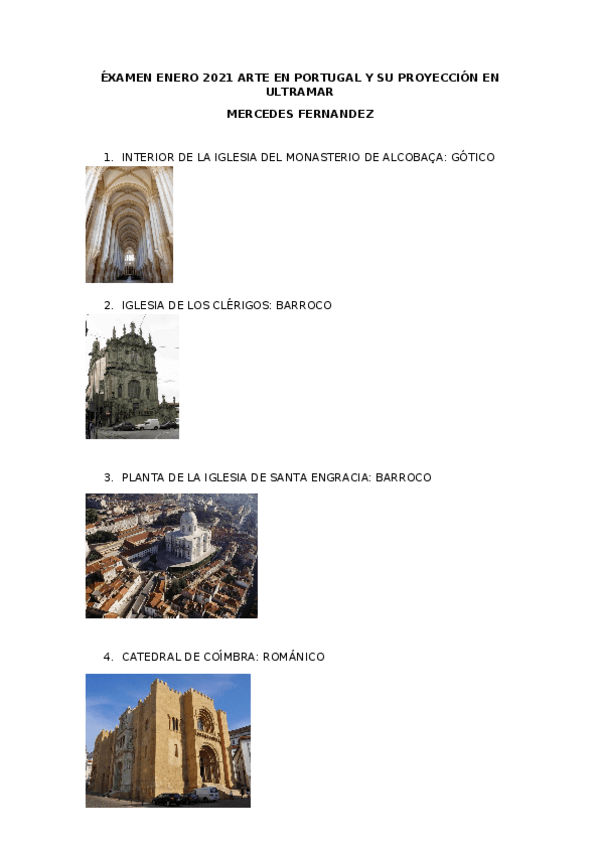 ÉXAMEN ENERO 2021 ARTE EN PORTUGAL Y SU PROYECCIÓN EN ULTRAMAR

MERCEDES FERNANDEZ

1. INTERIOR DE LA IGLESIA DEL MONASTERIO DE ALCOBAÇA: GÓTICO

2. IGLESIA DE LOS CLÉRIGOS: BARROCO

3. PLANTA DE LA IGLESIA DE SANTA ENGRACIA: BARROCO

4. CATEDRAL DE COÍMBRA: ROMÁNICO